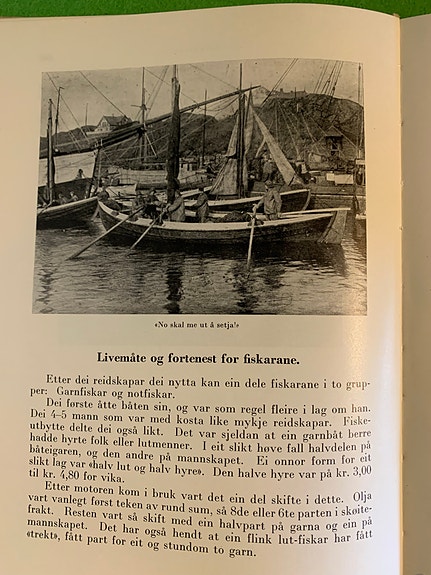 «No skal me ut å setja!»

Livemåte og fortenest for fiskarane.

Etter dei reidskapar dei nytta kan ein dele fiskarane i to grupper: Garnfiskar og notfiskar.

Dei første åtte båten sin, og var som regel fleire i lag om han. Dei 4–5 mann som var med kosta like mykje reidskapar. Fiskeutbytte delte dei også likt. Det var sjeldan at ein garnbåt berre hadde hyrte folk eller lutmenner. I eit slikt høve fall halvdelen på båteigaren, og den andre på mannskapet. Ei onnor form for eit slikt lag var «halv lut og halv hyre». Den halve hyre var på kr. 3,00 til kr. 4,80 for vika.

Etter motoren kom i bruk vart det ein del skifte i dette. Olja vart vanlegt først teken av rund sum, så 8de eller 6te parten i skøitefrakt. Resten vart så skift med ein halvpart på garna og ein på mannskapet. Det har også hendt at ein flink lut-fiskar har fått «trekt», fått part for eit og stundom to garn.